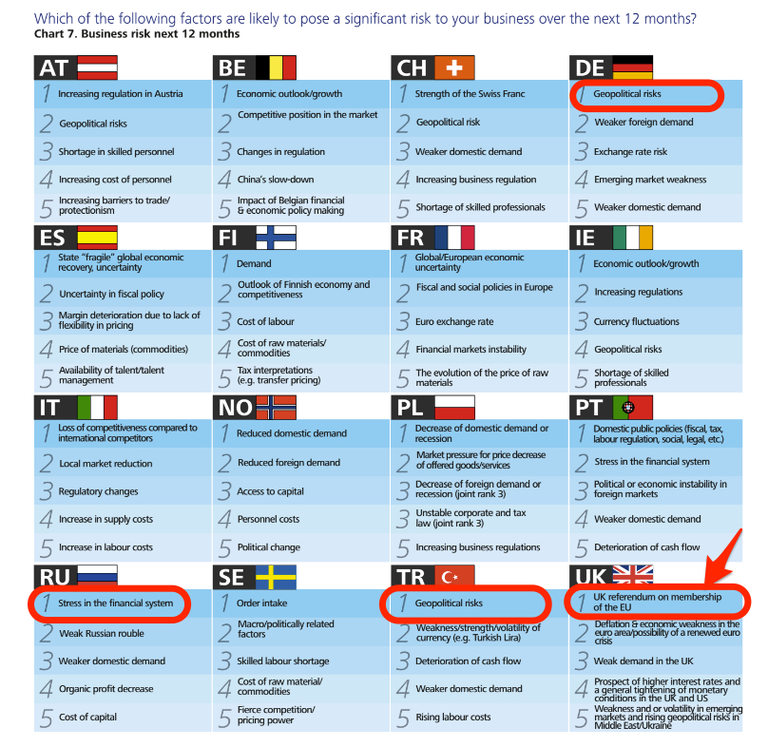 Which of the following factors are likely to pose a significant risk to your business over the next 12 months?
Chart 7. Business risk next 12 months

AT
1 Increasing regulation in Austria
2 Geopolitical risks
3 Shortage in skilled personnel
4 Increasing cost of personnel
5 Increasing barriers to trade/ protectionism

BE
1 Economic outlook/growth
2 Competitive position in the market
3 Changes in regulation
4 China's slow-down
5 Impact of Belgian financial & economic policy making

CH
1 Strength of the Swiss Franc
2 Geopolitical risk
3 Weaker domestic demand
4 Increasing business regulation
5 Shortage of skilled professionals

DE
1 Geopolitical risks
2 Weaker foreign demand
3 Exchange rate risk
4 Emerging market weakness
5 Weaker domestic demand

ES
1 State "fragile" global economic recovery, uncertainty
2 Uncertainty in fiscal policy
3 Margin deterioration due to lack of flexibility in pricing
4 Price of materials (commodities)
5 Availability of talent/talent management

FI
1 Demand
2 Outlook of Finnish economy and competitiveness
3 Cost of labour
4 Cost of raw materials/ commodities
5 Tax interpretations (e.g. transfer pricing)

FR
1 Global/European economic uncertainty
2 Fiscal and social policies in Europe
3 Euro exchange rate
4 Financial markets instability
5 The evolution of the price of raw materials

IE
1 Economic outlook/growth
2 Increasing regulations
3 Currency fluctuations
4 Geopolitical risks
5 Shortage of skilled professionals

IT
1 Loss of competitiveness compared to international competitors
2 Local market reduction
3 Regulatory changes
4 Increase in supply costs
5 Increase in labour costs

NO
1 Reduced domestic demand
2 Reduced foreign demand
3 Access to capital
4 Personnel costs
5 Political change

PL
1 Decrease of domestic demand or recession
2 Market pressure for price decrease of offered goods/services
3 Decrease of foreign demand or recession (joint rank 3)
3 Unstable corporate and tax law (joint rank 3)
5 Increasing business regulations

PT
1 Domestic public policies (fiscal, tax, labour regulation, social, legal, etc.)
2 Stress in the financial system
3 Political or economic instability in foreign markets
4 Weaker domestic demand
5 Deterioration of cash flow

RU
1 Stress in the financial system
2 Weak Russian rouble
3 Weaker domestic demand
4 Organic profit decrease
5 Cost of capital

SE
1 Order intake
2 Macro/politically related factors
3 Skilled labour shortage
4 Cost of raw material/ commodities
5 Fierce competition/ pricing power

TR
1 Geopolitical risks
2 Weakness/strength/volatility of currency (e.g. Turkish Lira)
3 Deterioration of cash flow
4 Weaker domestic demand
5 Rising labour costs

UK
1 UK referendum on membership of the EU
2 Deflation & economic weakness in the euro area/possibility of a renewed euro crisis
3 Weak demand in the UK
4 Prospect of higher interest rates and a general tightening of monetary conditions in the UK and US
5 Weakness and or volatility in emerging markets and rising geopolitical risks in Middle East/Ukraine